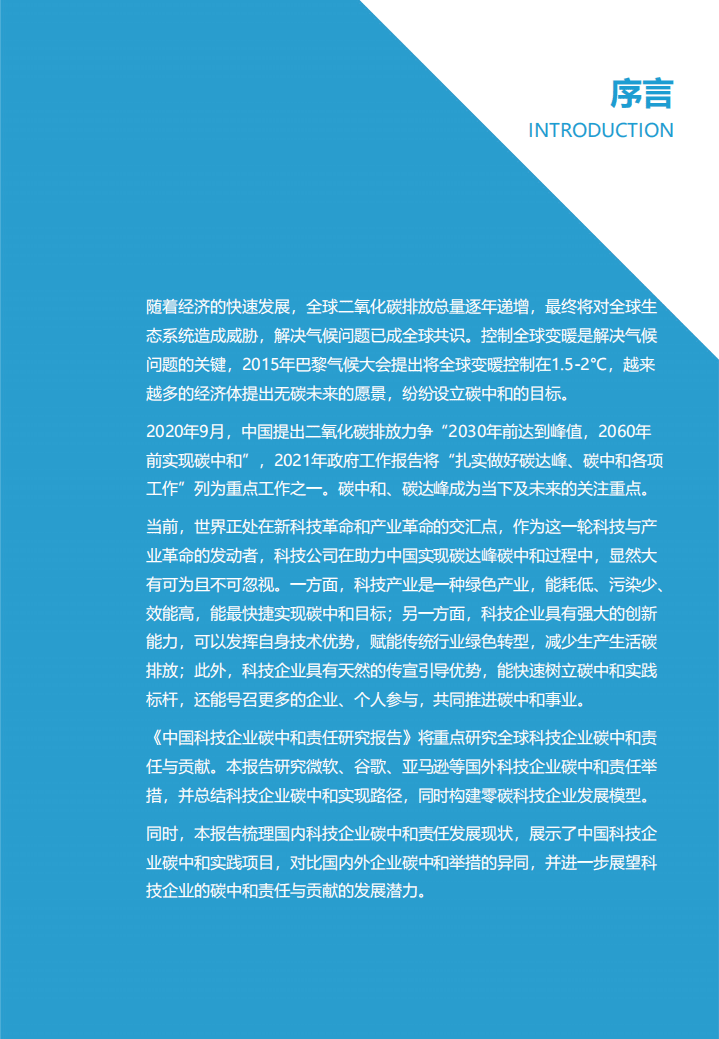 序言
INTRODUCTION

随着经济的快速发展，全球二氧化碳排放总量逐年递增，最终将对全球生态系统造成威胁，解决气候问题已成全球共识。控制全球变暖是解决气候问题的关键，2015年巴黎气候大会提出将全球变暖控制在1.5-2°C，越来越多的经济体提出无碳未来的愿景，纷纷设立碳中和的目标。

2020年9月，中国提出二氧化碳排放力争“2030年前达到峰值，2060年前实现碳中和”，2021年政府工作报告将“扎实做好碳达峰、碳中和各项工作”列为重点工作之一。碳中和、碳达峰成为当下及未来的关注重点。

当前，世界正处在新科技革命和产业革命的交汇点，作为这一轮科技与产业革命的发动者，科技公司在助力中国实现碳达峰碳中和过程中，显然大有可为且不可忽视。一方面，科技产业是一种绿色产业，能耗低、污染少、效能高，能最快捷实现碳中和目标；另一方面，科技企业具有强大的创新能力，可以发挥自身技术优势，赋能传统行业绿色转型，减少生产生活碳排放；此外，科技企业具有天然的传宣引导优势，能快速树立碳中和实践标杆，还能号召更多的企业、个人参与，共同推进碳中和事业。

《中国科技企业碳中和责任研究报告》将重点研究全球科技企业碳中和责任与贡献。本报告研究微软、谷歌、亚马逊等国外科技企业碳中和责任举措，并总结科技企业碳中和实现路径，同时构建零碳科技企业发展模型。

同时，本报告梳理国内科技企业碳中和责任发展现状，展示了中国科技企业碳中和实践项目，对比国内外企业碳中和举措的异同，并进一步展望科技企业的碳中和责任与贡献的发展潜力。